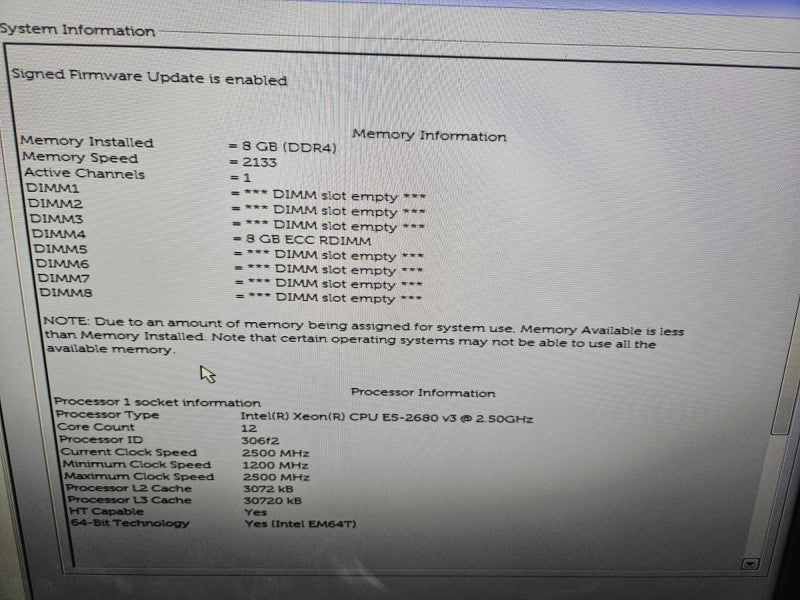 System Information

Signed Firmware Update is enabled

Memory Information

| | |
|---|---|
| Memory Installed | = 8 GB (DDR4) |
| Memory Speed | = 2133 |
| Active Channels | = 1 |
| DIMM1 | = *** DIMM slot empty *** |
| DIMM2 | = *** DIMM slot empty *** |
| DIMM3 | = *** DIMM slot empty *** |
| DIMM4 | = 8 GB ECC RDIMM |
| DIMM5 | = *** DIMM slot empty *** |
| DIMM6 | = *** DIMM slot empty *** |
| DIMM7 | = *** DIMM slot empty *** |
| DIMM8 | = *** DIMM slot empty *** |

NOTE: Due to an amount of memory being assigned for system use, Memory Available is less than Memory Installed. Note that certain operating systems may not be able to use all the available memory.

Processor Information

Processor 1 socket information

| | |
|---|---|
| Processor Type | Intel(R) Xeon(R) CPU E5-2680 v3 @ 2.50GHz |
| Core Count | 12 |
| Processor ID | 306f2 |
| Current Clock Speed | 2500 MHz |
| Minimum Clock Speed | 1200 MHz |
| Maximum Clock Speed | 2500 MHz |
| Processor L2 Cache | 3072 kB |
| Processor L3 Cache | 30720 kB |
| HT Capable | Yes |
| 64-Bit Technology | Yes (Intel EM64T) |